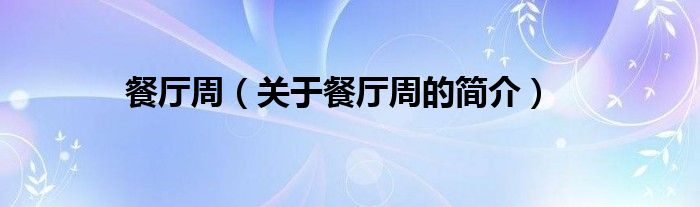 餐厅周（关于餐厅周的简介）